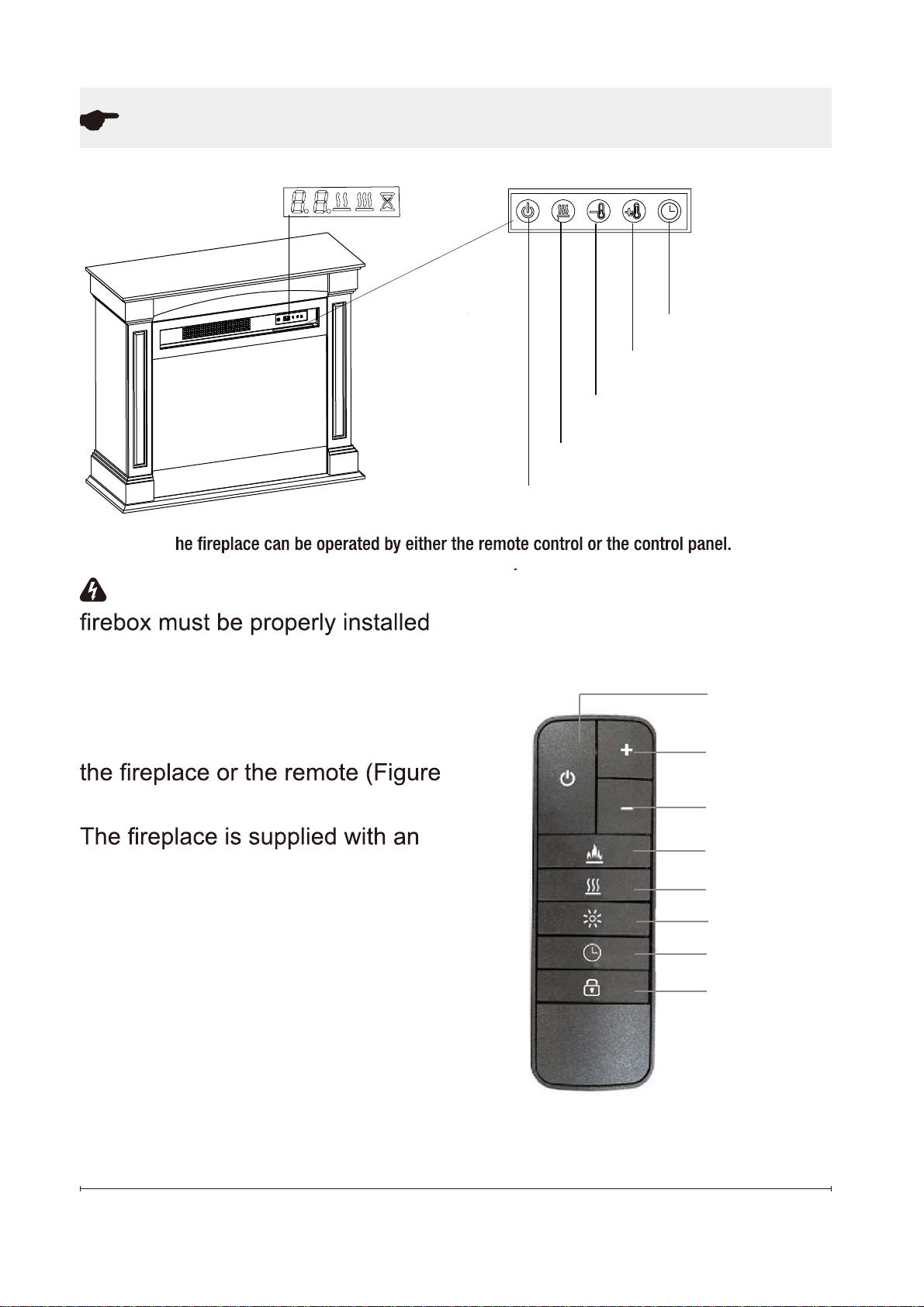 he fireplace can be operated by either the remote control or the control panel.

firebox must be properly installed

the fireplace or the remote (Figure

The fireplace is supplied with an